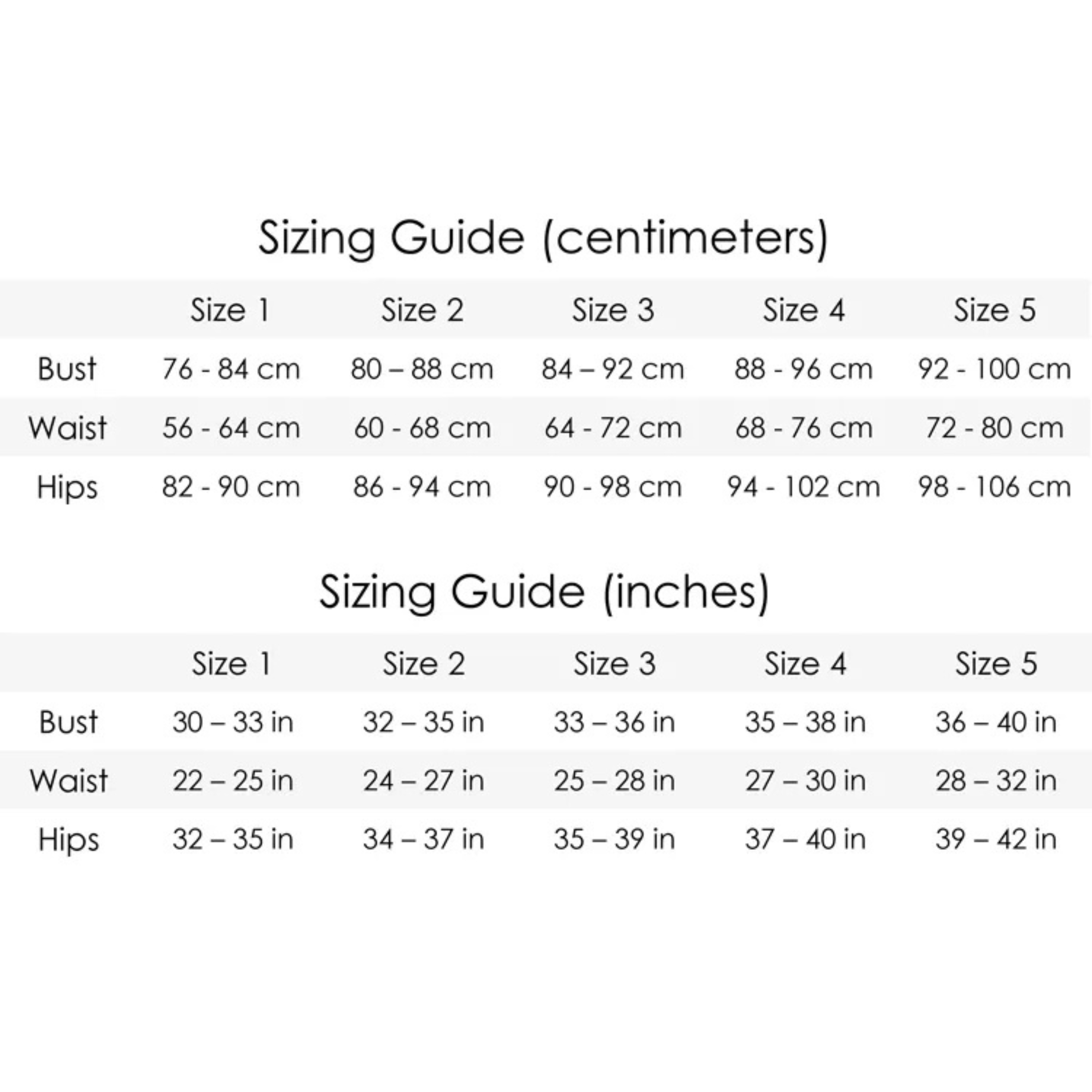 Sizing Guide (centimeters)

| | Size 1 | Size 2 | Size 3 | Size 4 | Size 5 |
|---|---|---|---|---|---|
| Bust | 76 - 84 cm | 80 – 88 cm | 84 – 92 cm | 88 - 96 cm | 92 - 100 cm |
| Waist | 56 - 64 cm | 60 - 68 cm | 64 - 72 cm | 68 - 76 cm | 72 - 80 cm |
| Hips | 82 - 90 cm | 86 - 94 cm | 90 - 98 cm | 94 - 102 cm | 98 - 106 cm |

Sizing Guide (inches)

| | Size 1 | Size 2 | Size 3 | Size 4 | Size 5 |
|---|---|---|---|---|---|
| Bust | 30 – 33 in | 32 – 35 in | 33 – 36 in | 35 – 38 in | 36 – 40 in |
| Waist | 22 – 25 in | 24 – 27 in | 25 – 28 in | 27 – 30 in | 28 – 32 in |
| Hips | 32 – 35 in | 34 – 37 in | 35 – 39 in | 37 – 40 in | 39 – 42 in |